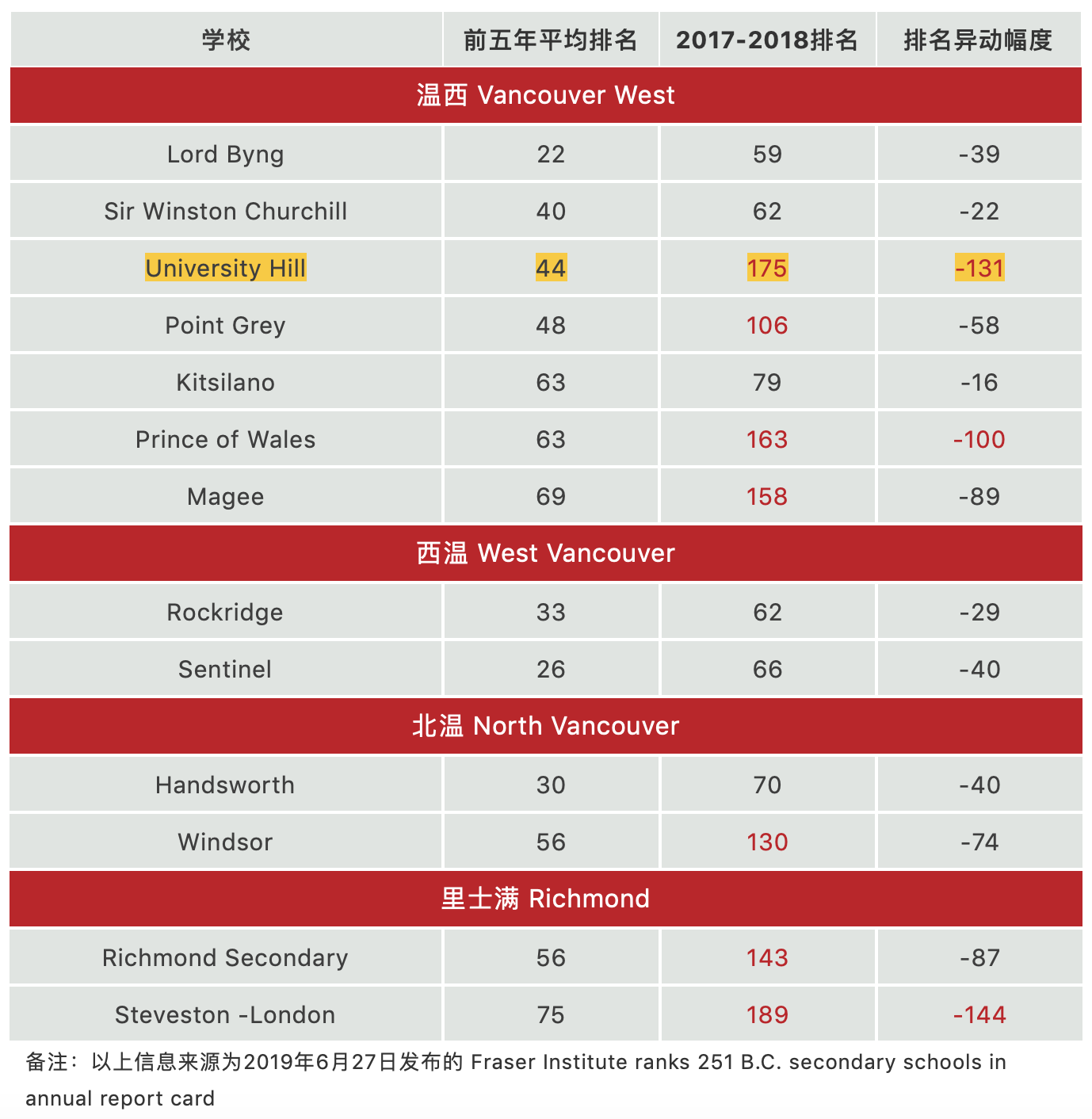 | 学校 | 前五年平均排名 | 2017-2018排名 | 排名异动幅度 |
|---|---|---|---|
| 温西 Vancouver West | | | |
| Lord Byng | 22 | 59 | -39 |
| Sir Winston Churchill | 40 | 62 | -22 |
| University Hill | 44 | 175 | -131 |
| Point Grey | 48 | 106 | -58 |
| Kitsilano | 63 | 79 | -16 |
| Prince of Wales | 63 | 163 | -100 |
| Magee | 69 | 158 | -89 |
| 西温 West Vancouver | | | |
| Rockridge | 33 | 62 | -29 |
| Sentinel | 26 | 66 | -40 |
| 北温 North Vancouver | | | |
| Handsworth | 30 | 70 | -40 |
| Windsor | 56 | 130 | -74 |
| 里士满 Richmond | | | |
| Richmond Secondary | 56 | 143 | -87 |
| Steveston -London | 75 | 189 | -144 |

备注：以上信息来源为2019年6月27日发布的 Fraser Institute ranks 251 B.C. secondary schools in annual report card